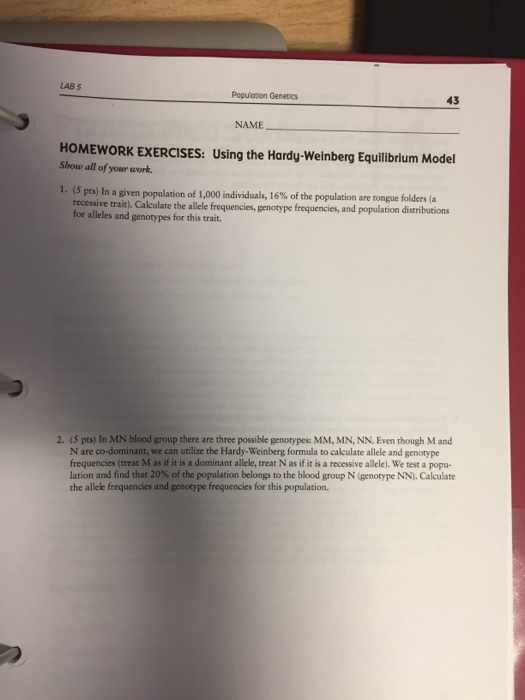 LAB 5

Population Genetics

43

NAME ____

HOMEWORK EXERCISES: Using the Hardy-Weinberg Equilibrium Model

Show all of your work.

1. (5 pts) In a given population of 1,000 individuals, 16% of the population are tongue folders (a recessive trait). Calculate the allele frequencies, genotype frequencies, and population distributions for alleles and genotypes for this trait.

2. (5 pts) In MN blood group there are three possible genotypes: MM, MN, NN. Even though M and N are co-dominant, we can utilize the Hardy-Weinberg formula to calculate allele and genotype frequencies (treat M as if it is a dominant allele, treat N as if it is a recessive allele). We test a population and find that 20% of the population belongs to the blood group N (genotype NN). Calculate the allele frequencies and genotype frequencies for this population.